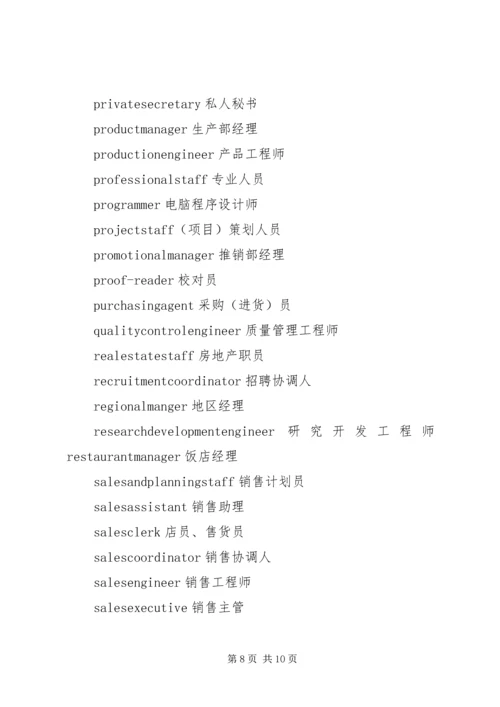 privatesecretary 私人秘书

productmanager 生产部经理

productionengineer 产品工程师

professionalstaff 专业人员

programmer 电脑程序设计师

projectstaff（项目）策划人员

promotionalmanager 推销部经理

proof-reader 校对员

purchasingagent 采购（进货）员

qualitycontrolengineer 质量管理工程师

realestatestaff 房地产职员

recruitmentcoordinator 招聘协调人

regionalmanger 地区经理

researchdevelopmentengineer 研究开发工程师 restaurantmanager 饭店经理

salesandplanningstaff 销售计划员

salesassistant 销售助理

salesclerk 店员、售货员

salescoordinator 销售协调人

salesengineer 销售工程师

salesexecutive 销售主管

第 8 页 共 10 页